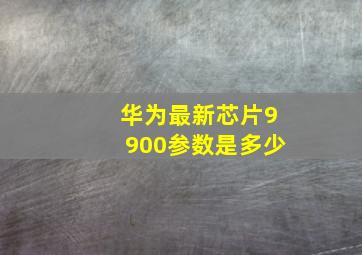 华为最新芯片9900参数是多少